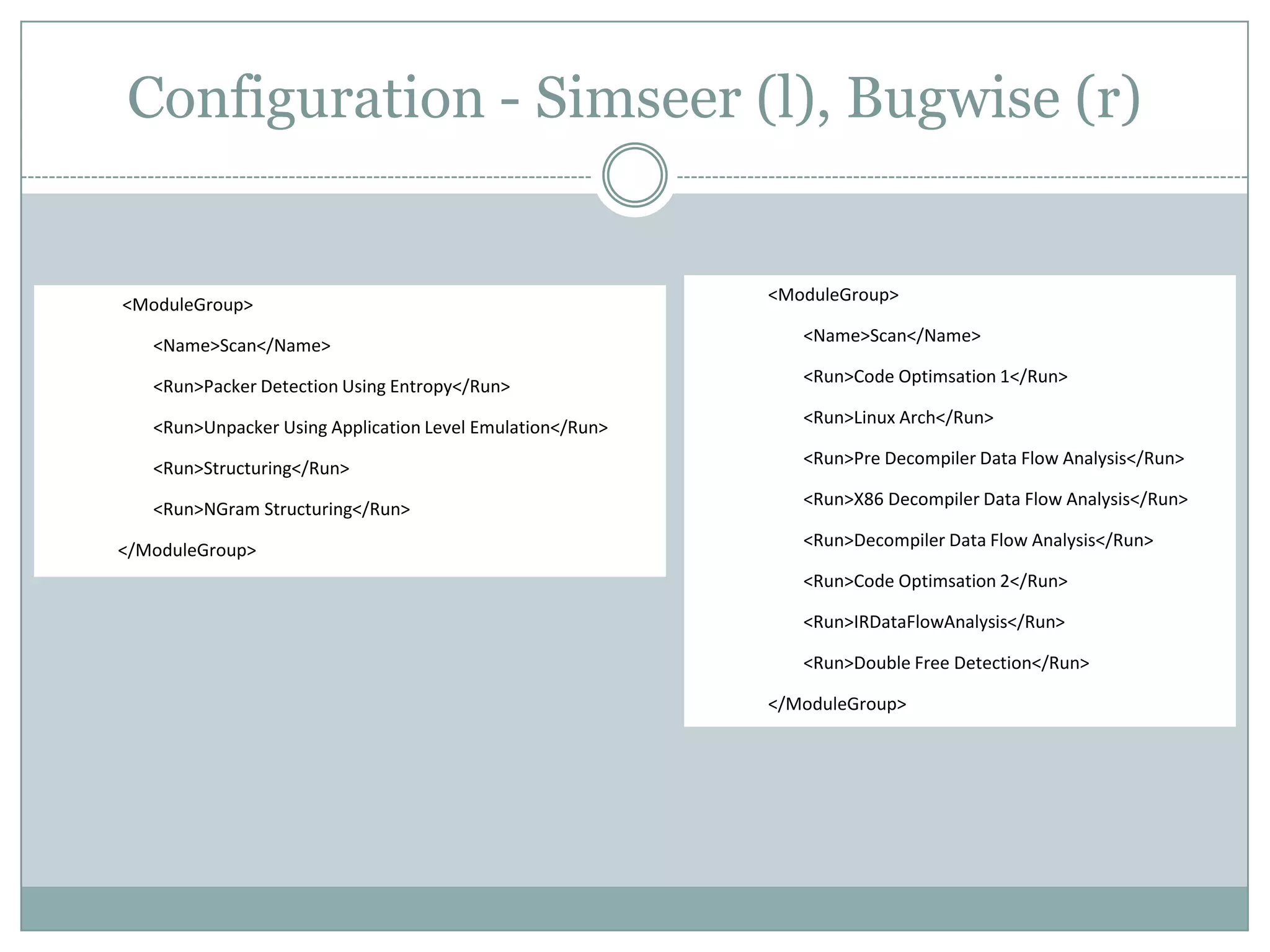 Configuration - Simseer (l), Bugwise (r)

<ModuleGroup>

<Name>Scan</Name>

<Run>Packer Detection Using Entropy</Run>

<Run>Unpacker Using Application Level Emulation</Run>

<Run>Structuring</Run>

<Run>NGram Structuring</Run>

</ModuleGroup>

<ModuleGroup>

<Name>Scan</Name>

<Run>Code Optimsation 1</Run>

<Run>Linux Arch</Run>

<Run>Pre Decompiler Data Flow Analysis</Run>

<Run>X86 Decompiler Data Flow Analysis</Run>

<Run>Decompiler Data Flow Analysis</Run>

<Run>Code Optimsation 2</Run>

<Run>IRDataFlowAnalysis</Run>

<Run>Double Free Detection</Run>

</ModuleGroup>